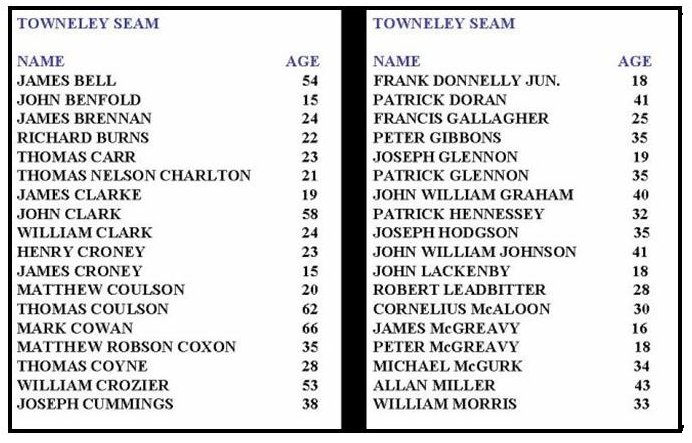 TOWNELEY SEAM

| NAME | AGE |
|---|---|
| JAMES BELL | 54 |
| JOHN BENFOLD | 15 |
| JAMES BRENNAN | 24 |
| RICHARD BURNS | 22 |
| THOMAS CARR | 23 |
| THOMAS NELSON CHARLTON | 21 |
| JAMES CLARKE | 19 |
| JOHN CLARK | 58 |
| WILLIAM CLARK | 24 |
| HENRY CRONEY | 23 |
| JAMES CRONEY | 15 |
| MATTHEW COULSON | 20 |
| THOMAS COULSON | 62 |
| MARK COWAN | 66 |
| MATTHEW ROBSON COXON | 35 |
| THOMAS COYNE | 28 |
| WILLIAM CROZIER | 53 |
| JOSEPH CUMMINGS | 38 |

TOWNELEY SEAM

| NAME | AGE |
|---|---|
| FRANK DONNELLY JUN. | 18 |
| PATRICK DORAN | 41 |
| FRANCIS GALLAGHER | 25 |
| PETER GIBBONS | 35 |
| JOSEPH GLENNON | 19 |
| PATRICK GLENNON | 35 |
| JOHN WILLIAM GRAHAM | 40 |
| PATRICK HENNESSEY | 32 |
| JOSEPH HODGSON | 35 |
| JOHN WILLIAM JOHNSON | 41 |
| JOHN LACKENBY | 18 |
| ROBERT LEADBITTER | 28 |
| CORNELIUS McALOON | 30 |
| JAMES McGREAVY | 16 |
| PETER McGREAVY | 18 |
| MICHAEL McGURK | 34 |
| ALLAN MILLER | 43 |
| WILLIAM MORRIS | 33 |